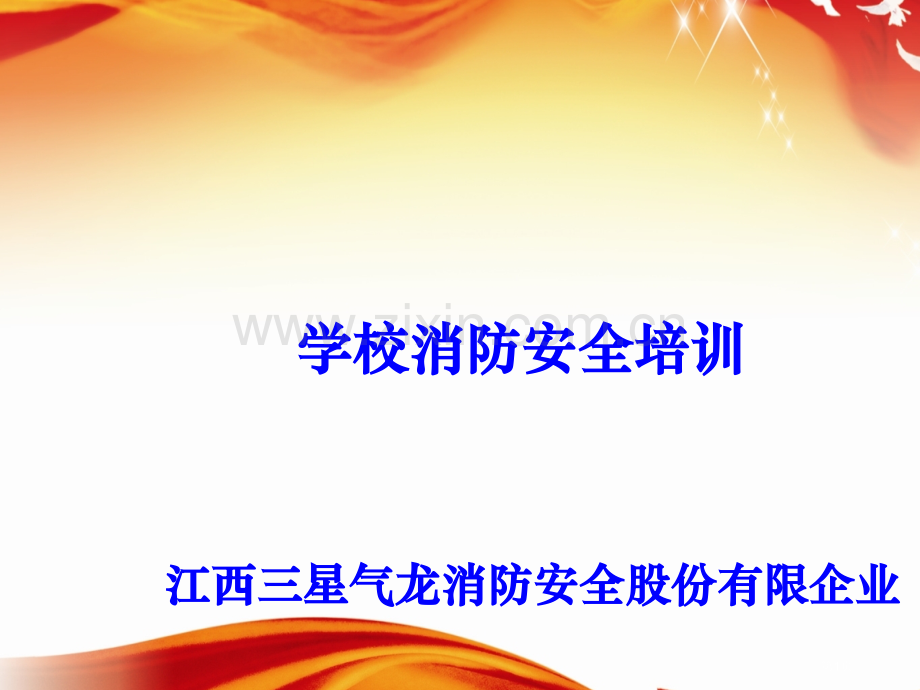 www.zixin.com.cn

学校消防安全培训

江西三星气龙消防安全股份有限企业